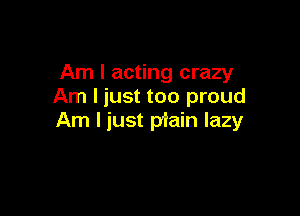 Am I acting crazy
Am I just too proud
Am I just plain lazy